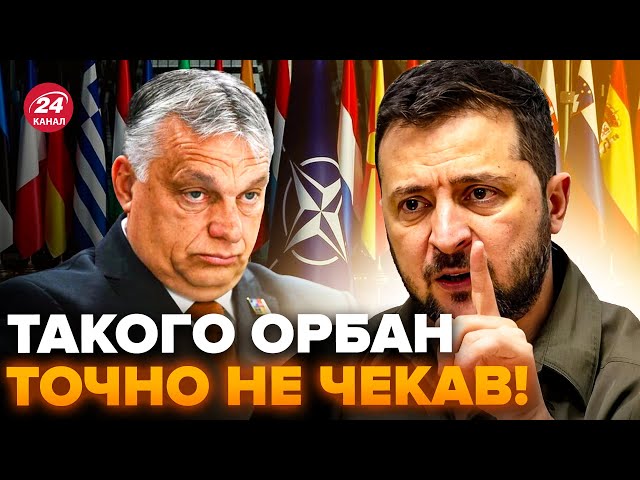 24
КАНАЛ

ТАКОГО ОРБАН
ТОЧНО НЕ ЧЕКАВ!